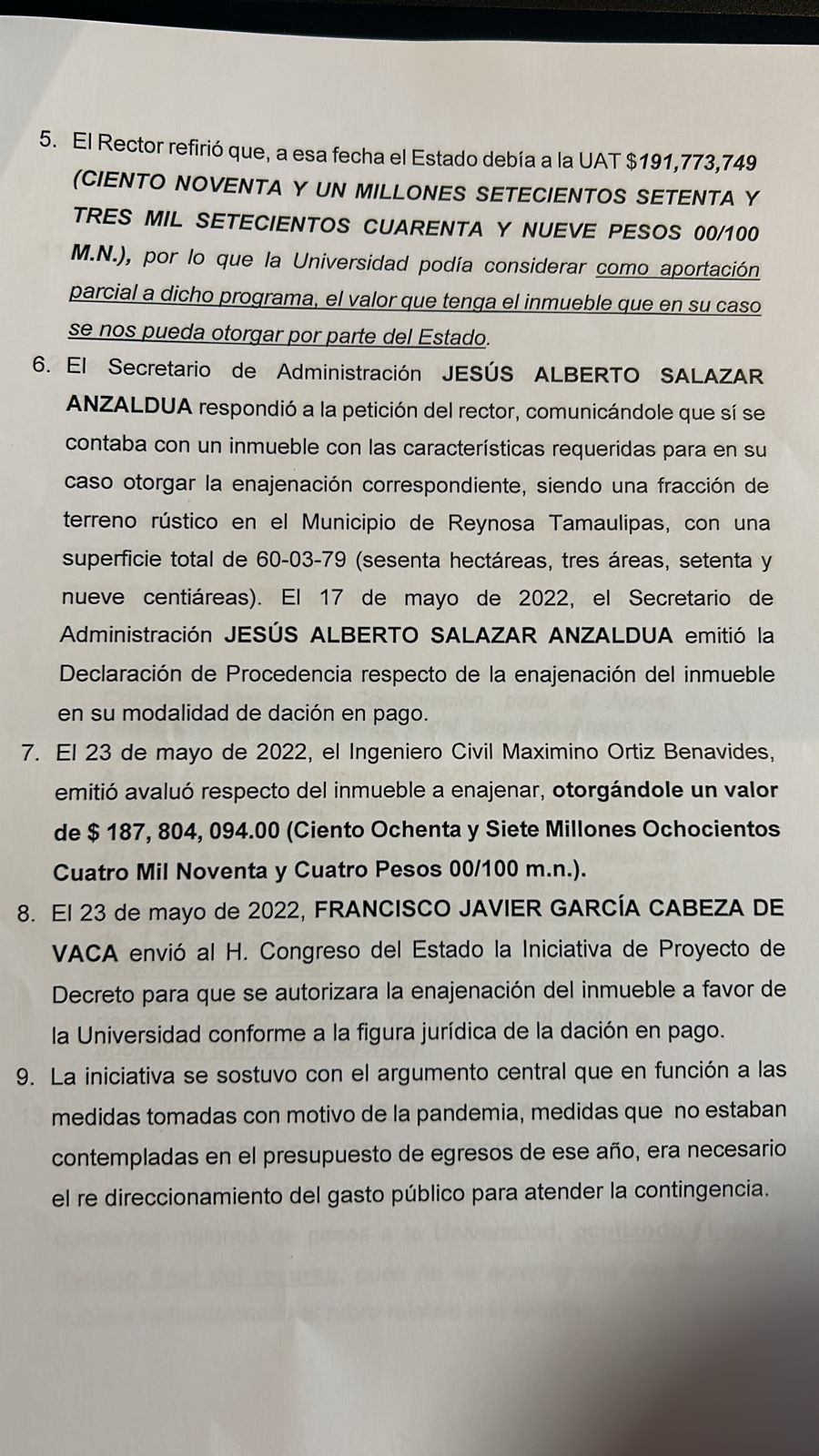 5. El Rector refirió que, a esa fecha el Estado debía a la UAT $191,773,749 (CIENTO NOVENTA Y UN MILLONES SETECIENTOS SETENTA Y TRES MIL SETECIENTOS CUARENTA Y NUEVE PESOS 00/100 M.N.), por lo que la Universidad podía considerar como aportación parcial a dicho programa, el valor que tenga el inmueble que en su caso se nos pueda otorgar por parte del Estado.

6. El Secretario de Administración JESÚS ALBERTO SALAZAR ANZALDUA respondió a la petición del rector, comunicándole que sí se contaba con un inmueble con las características requeridas para en su caso otorgar la enajenación correspondiente, siendo una fracción de terreno rústico en el Municipio de Reynosa Tamaulipas, con una superficie total de 60-03-79 (sesenta hectáreas, tres áreas, setenta y nueve centiáreas). El 17 de mayo de 2022, el Secretario de Administración JESÚS ALBERTO SALAZAR ANZALDUA emitió la Declaración de Procedencia respecto de la enajenación del inmueble en su modalidad de dación en pago.

7. El 23 de mayo de 2022, el Ingeniero Civil Maximino Ortiz Benavides, emitió avaluó respecto del inmueble a enajenar, otorgándole un valor de $ 187, 804, 094.00 (Ciento Ochenta y Siete Millones Ochocientos Cuatro Mil Noventa y Cuatro Pesos 00/100 m.n.).

8. El 23 de mayo de 2022, FRANCISCO JAVIER GARCÍA CABEZA DE VACA envió al H. Congreso del Estado la Iniciativa de Proyecto de Decreto para que se autorizara la enajenación del inmueble a favor de la Universidad conforme a la figura jurídica de la dación en pago.

9. La iniciativa se sostuvo con el argumento central que en función a las medidas tomadas con motivo de la pandemia, medidas que no estaban contempladas en el presupuesto de egresos de ese año, era necesario el re direccionamiento del gasto público para atender la contingencia.